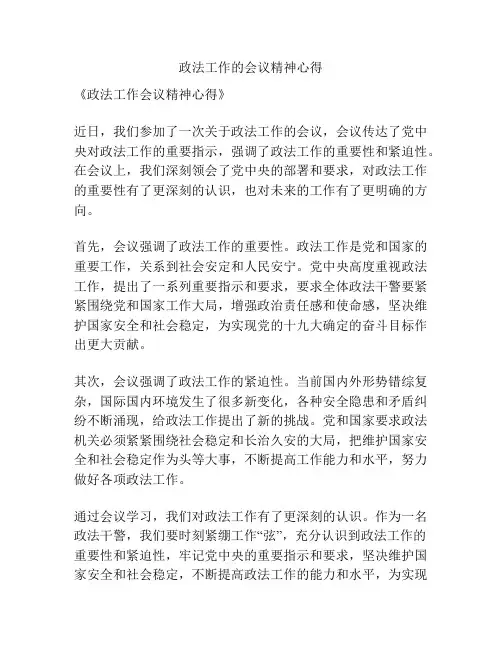 政法工作的会议精神心得

《政法工作会议精神心得》

近日，我们参加了一次关于政法工作的会议，会议传达了党中央对政法工作的重要指示，强调了政法工作的重要性和紧迫性。在会议上，我们深刻领会了党中央的部署和要求，对政法工作的重要性有了更深刻的认识，也对未来的工作有了更明确的方向。

首先，会议强调了政法工作的重要性。政法工作是党和国家的重要工作，关系到社会安定和人民安宁。党中央高度重视政法工作，提出了一系列重要指示和要求，要求全体政法干警要紧紧围绕党和国家工作大局，增强政治责任感和使命感，坚决维护国家安全和社会稳定，为实现党的十九大确定的奋斗目标作出更大贡献。

其次，会议强调了政法工作的紧迫性。当前国内外形势错综复杂，国际国内环境发生了很多新变化，各种安全隐患和矛盾纠纷不断涌现，给政法工作提出了新的挑战。党和国家要求政法机关必须紧紧围绕社会稳定和长治久安的大局，把维护国家安全和社会稳定作为头等大事，不断提高工作能力和水平，努力做好各项政法工作。

通过会议学习，我们对政法工作有了更深刻的认识。作为一名政法干警，我们要时刻紧绷工作“弦”，充分认识到政法工作的重要性和紧迫性，牢记党中央的重要指示和要求，坚决维护国家安全和社会稳定，不断提高政法工作的能力和水平，为实现